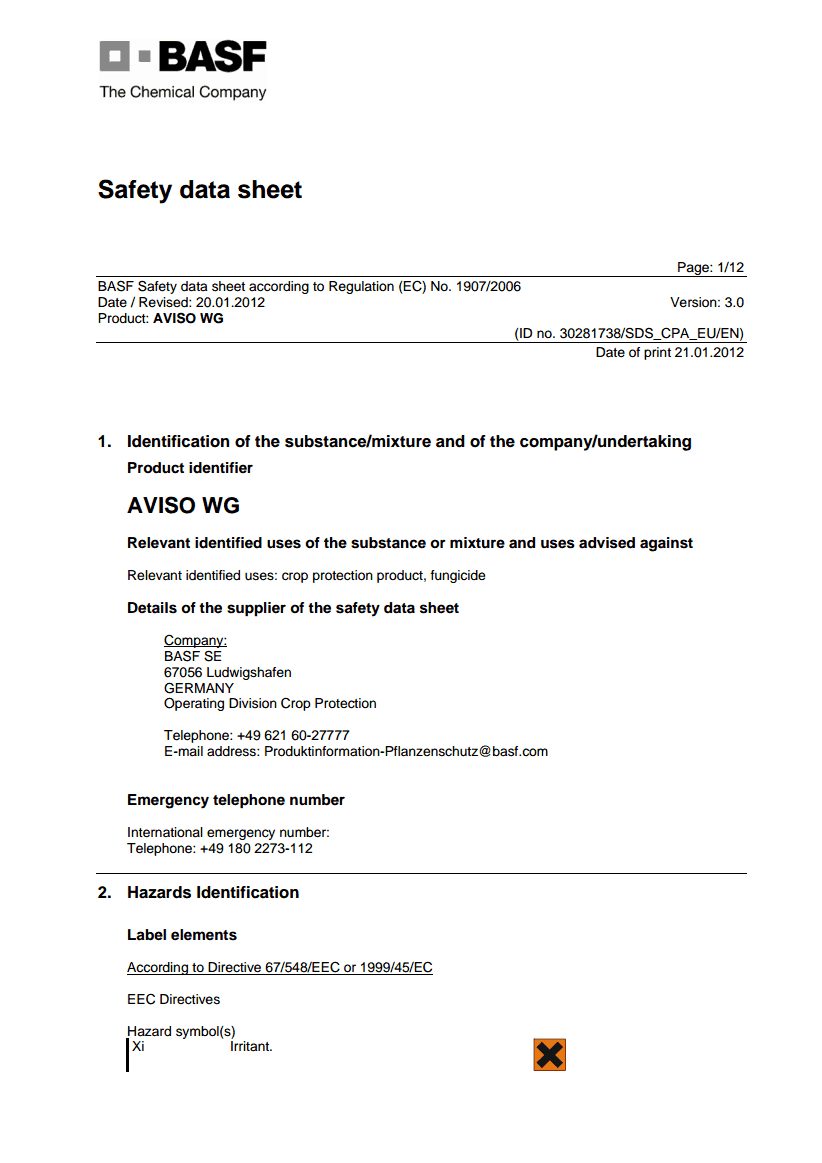 BASF
The Chemical Company

Safety data sheet

Page: 1/12

BASF Safety data sheet according to Regulation (EC) No. 1907/2006
Date / Revised: 20.01.2012 Version: 3.0
Product: **AVISO WG**
(ID no. 30281738/SDS_CPA_EU/EN)
Date of print 21.01.2012

1. Identification of the substance/mixture and of the company/undertaking

Product identifier

AVISO WG

Relevant identified uses of the substance or mixture and uses advised against

Relevant identified uses: crop protection product, fungicide

Details of the supplier of the safety data sheet

Company:
BASF SE
67056 Ludwigshafen
GERMANY
Operating Division Crop Protection

Telephone: +49 621 60-27777
E-mail address: Produktinformation-Pflanzenschutz@basf.com

Emergency telephone number

International emergency number:
Telephone: +49 180 2273-112

2. Hazards Identification

Label elements

According to Directive 67/548/EEC or 1999/45/EC

EEC Directives

Hazard symbol(s)
Xi Irritant.